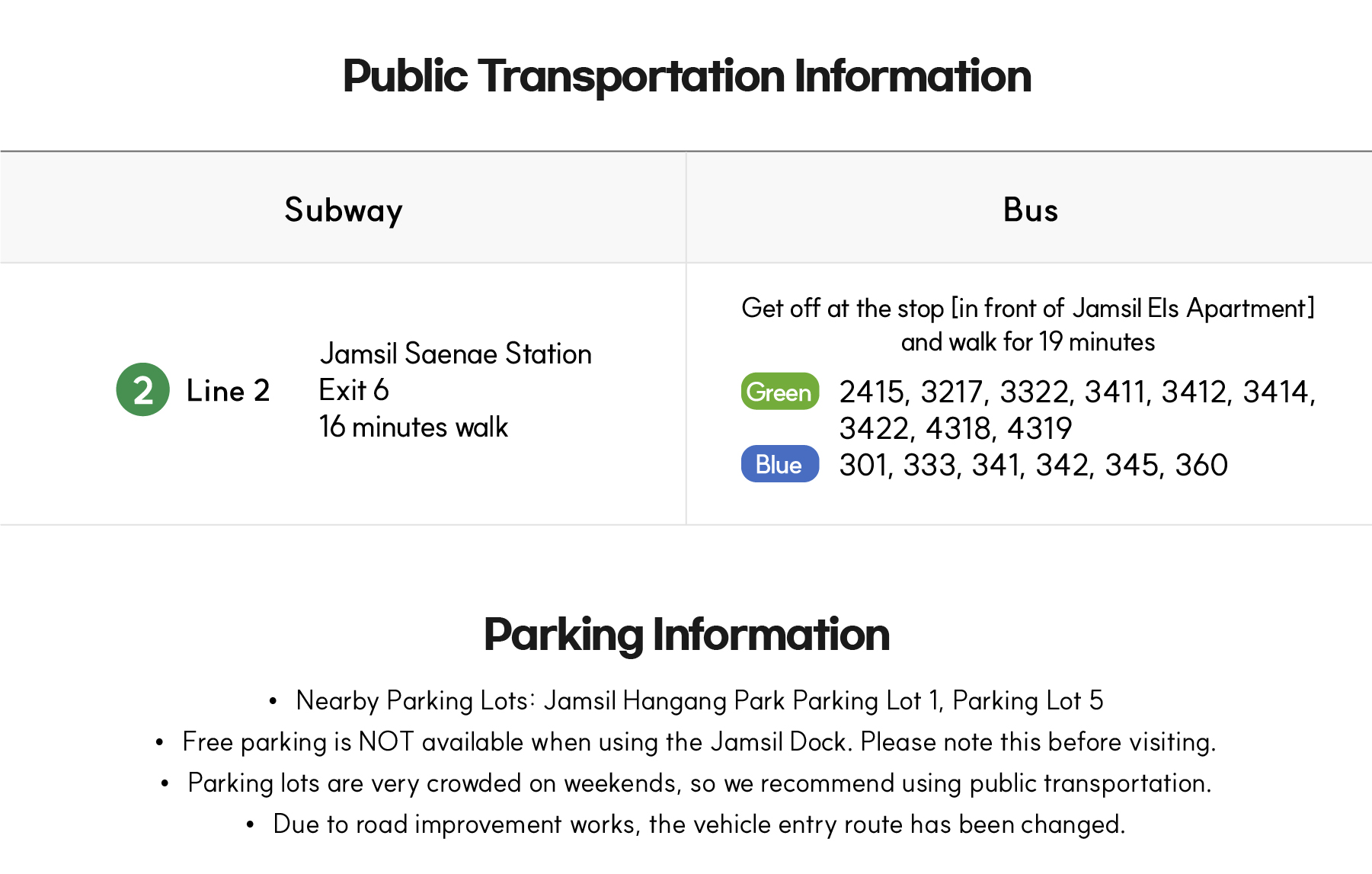 Public Transportation Information

| Subway | Bus |
|---|---|
| 2 Line 2 Jamsil Saenae Station Exit 6 16 minutes walk | Get off at the stop [in front of Jamsil Els Apartment] and walk for 19 minutes Green 2415, 3217, 3322, 3411, 3412, 3414, 3422, 4318, 4319 Blue 301, 333, 341, 342, 345, 360 |

Parking Information

• Nearby Parking Lots: Jamsil Hangang Park Parking Lot 1, Parking Lot 5
• Free parking is NOT available when using the Jamsil Dock. Please note this before visiting.
• Parking lots are very crowded on weekends, so we recommend using public transportation.
• Due to road improvement works, the vehicle entry route has been changed.